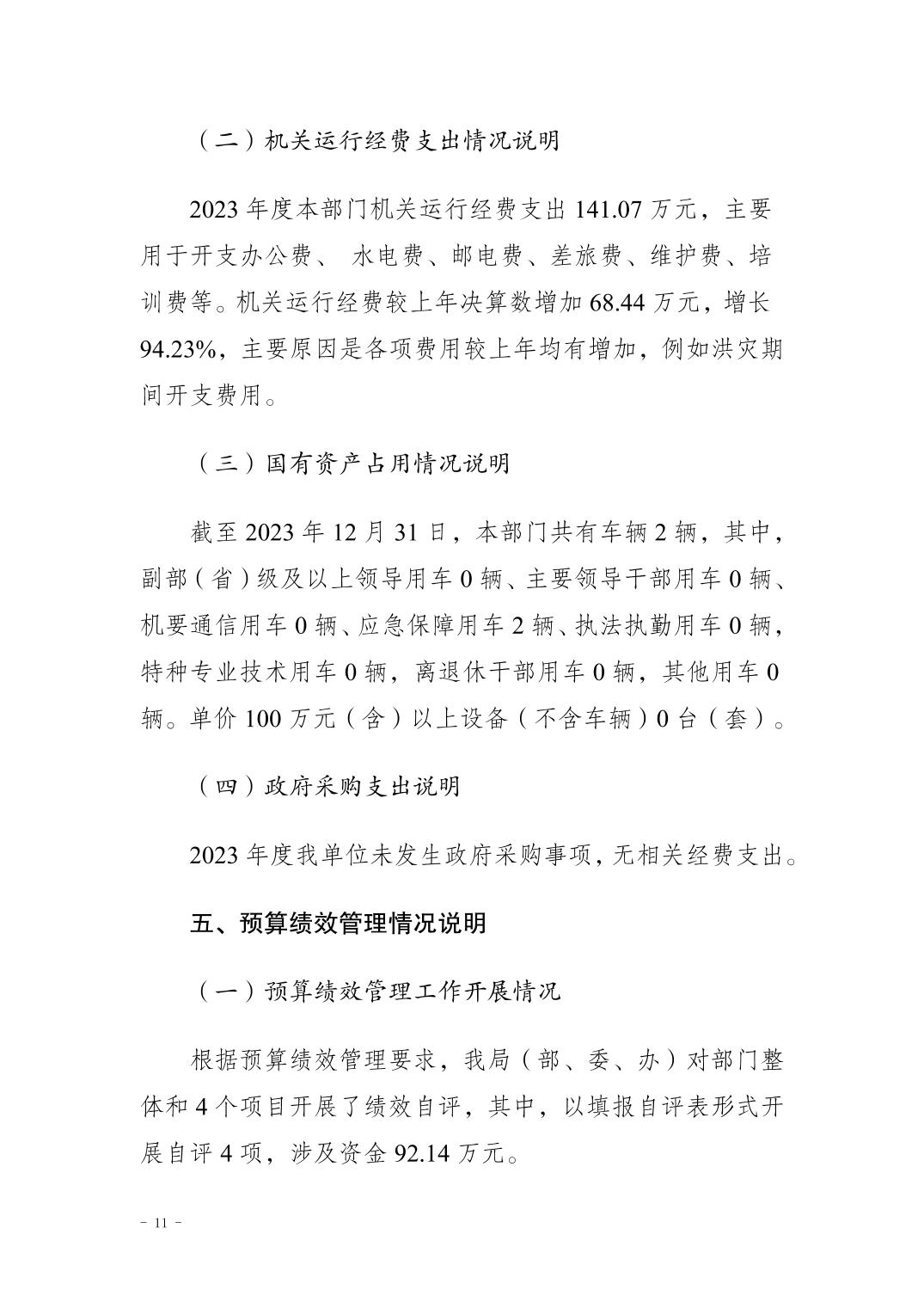 （二）机关运行经费支出情况说明

2023 年度本部门机关运行经费支出 141.07 万元，主要用于开支办公费、 水电费、邮电费、差旅费、维护费、培训费等。机关运行经费较上年决算数增加 68.44 万元，增长 94.23%，主要原因是各项费用较上年均有增加，例如洪灾期间开支费用。

（三）国有资产占用情况说明

截至 2023 年 12 月 31 日，本部门共有车辆 2 辆，其中，副部（省）级及以上领导用车 0 辆、主要领导干部用车 0 辆、机要通信用车 0 辆、应急保障用车 2 辆、执法执勤用车 0 辆，特种专业技术用车 0 辆，离退休干部用车 0 辆，其他用车 0 辆。单价 100 万元（含）以上设备（不含车辆）0 台（套）。

（四）政府采购支出说明

2023 年度我单位未发生政府采购事项，无相关经费支出。

五、预算绩效管理情况说明

（一）预算绩效管理工作开展情况

根据预算绩效管理要求，我局（部、委、办）对部门整体和 4 个项目开展了绩效自评，其中，以填报自评表形式开展自评 4 项，涉及资金 92.14 万元。

－ 11 －